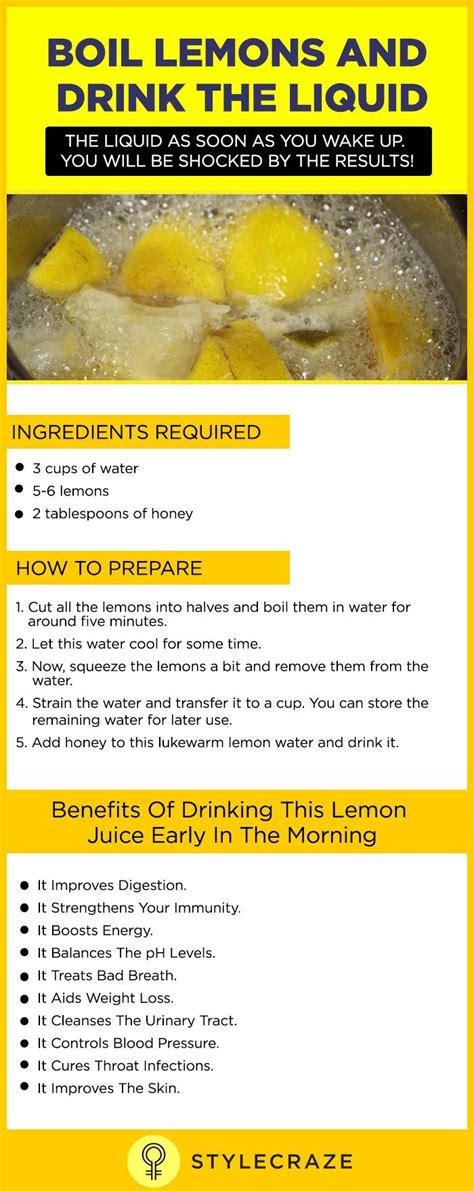 BOIL LEMONS AND DRINK THE LIQUID

THE LIQUID AS SOON AS YOU WAKE UP. YOU WILL BE SHOCKED BY THE RESULTS!

INGREDIENTS REQUIRED

• 3 cups of water
• 5-6 lemons
• 2 tablespoons of honey

HOW TO PREPARE

1. Cut all the lemons into halves and boil them in water for around five minutes.
2. Let this water cool for some time.
3. Now, squeeze the lemons a bit and remove them from the water.
4. Strain the water and transfer it to a cup. You can store the remaining water for later use.
5. Add honey to this lukewarm lemon water and drink it.

Benefits Of Drinking This Lemon Juice Early In The Morning

• It Improves Digestion.
• It Strengthens Your Immunity.
• It Boosts Energy.
• It Balances The pH Levels.
• It Treats Bad Breath.
• It Aids Weight Loss.
• It Cleanses The Urinary Tract.
• It Controls Blood Pressure.
• It Cures Throat Infections.
• It Improves The Skin.

STYLECRAZE